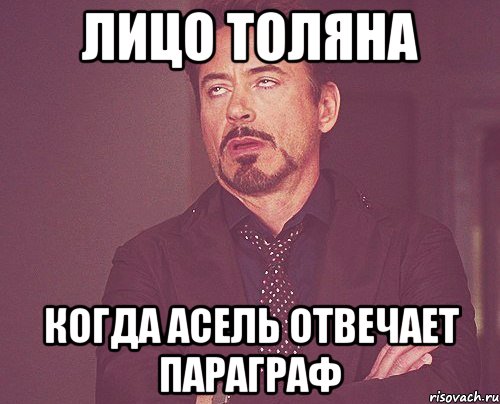 ЛИЦО ТОЛЯНА

КОГДА АСЕЛЬ ОТВЕЧАЕТ ПАРАГРАФ

risovach.ru